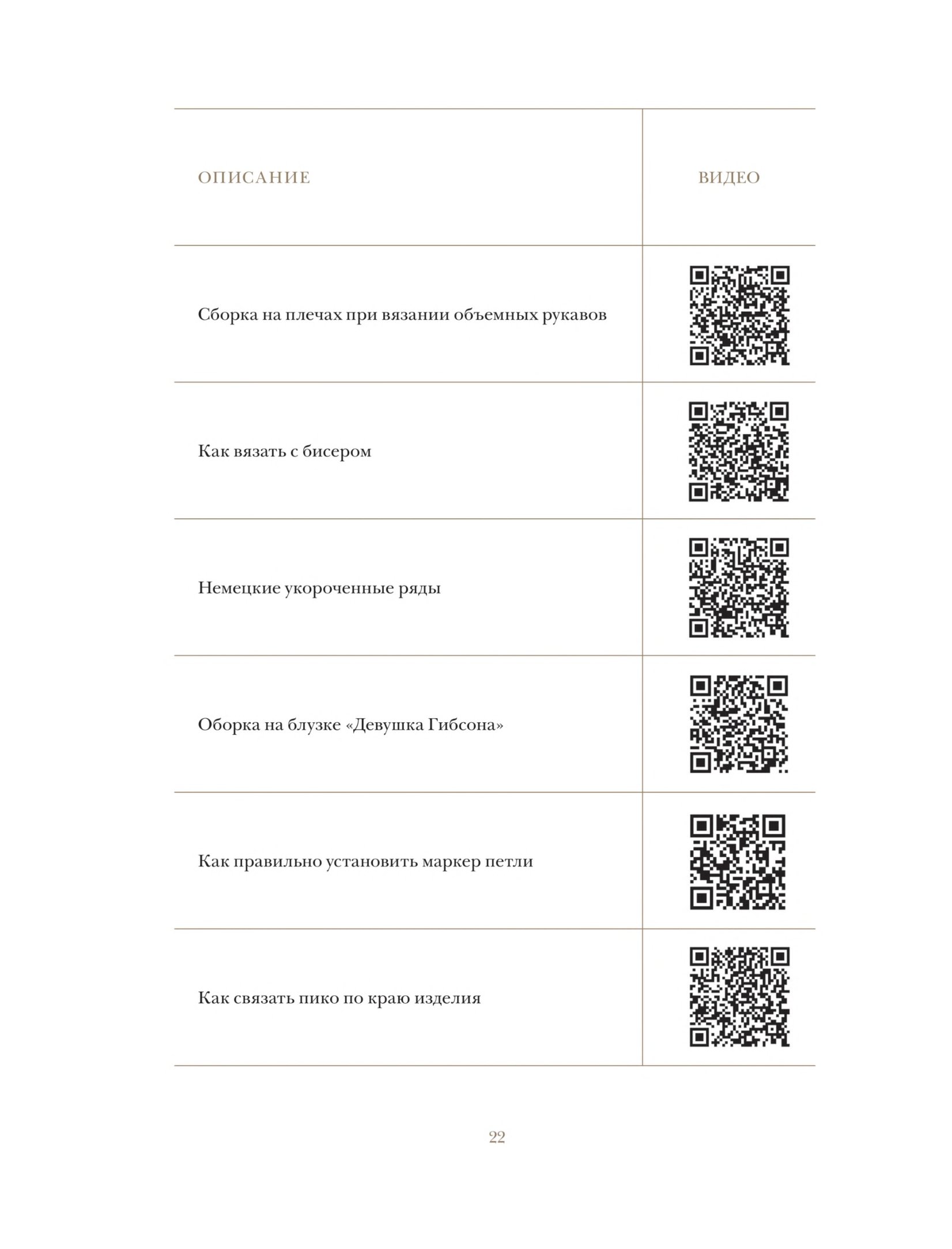 | ОПИСАНИЕ | ВИДЕО |
|---|---|
| Сборка на плечах при вязании объемных рукавов | |
| Как вязать с бисером | |
| Немецкие укороченные ряды | |
| Оборка на блузке «Девушка Гибсона» | |
| Как правильно установить маркер петли | |
| Как связать пико по краю изделия | |

22